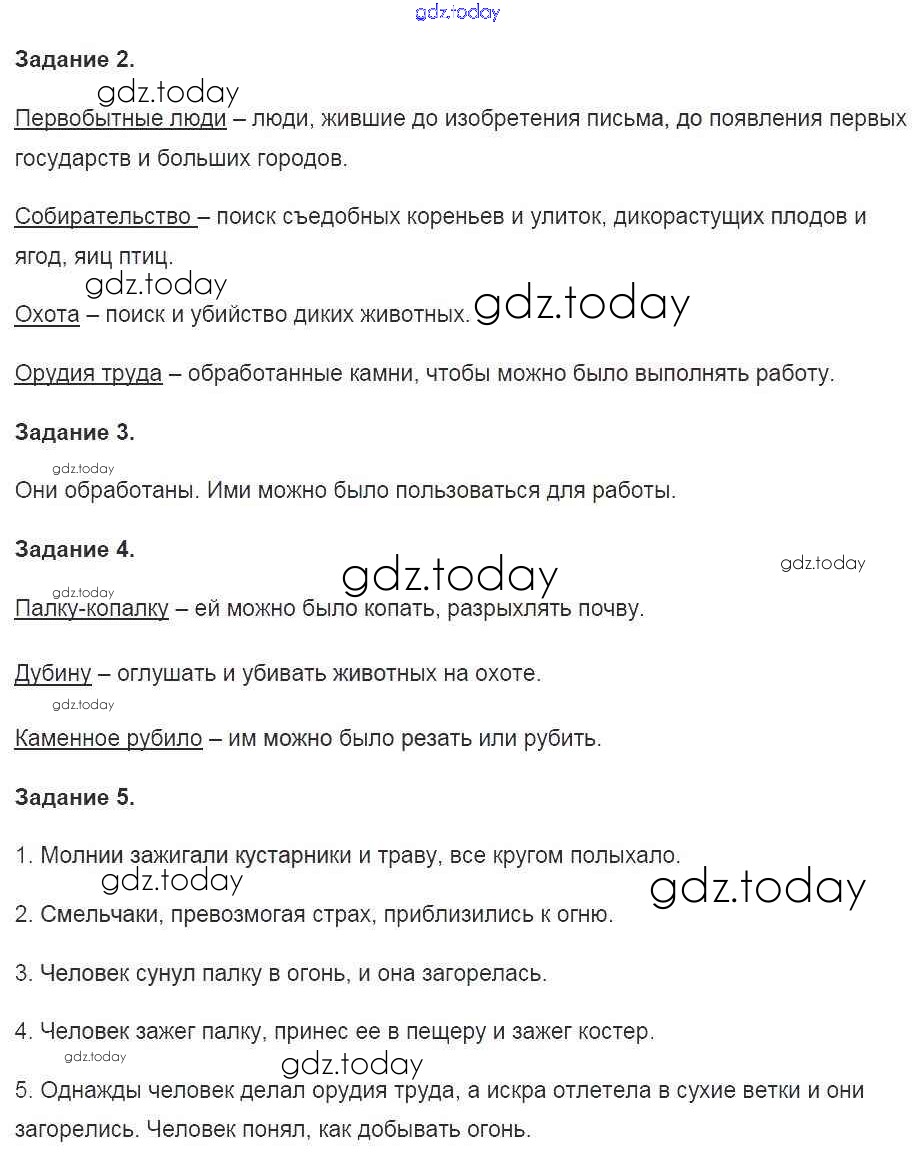 gdz.today

Задание 2.

gdz.today

Первобытные люди – люди, жившие до изобретения письма, до появления первых государств и больших городов.

Собирательство – поиск съедобных кореньев и улиток, дикорастущих плодов и ягод, яиц птиц.

gdz.today

Охота – поиск и убийство диких животных. gdz.today

Орудия труда – обработанные камни, чтобы можно было выполнять работу.

Задание 3.

gdz.today

Они обработаны. Ими можно было пользоваться для работы.

Задание 4.

gdz.today

gdz.today

gdz.today

Палку-копалку – ей можно было копать, разрыхлять почву.

Дубину – оглушать и убивать животных на охоте.

gdz.today

Каменное рубило – им можно было резать или рубить.

Задание 5.

1. Молнии зажигали кустарники и траву, все кругом полыхало.

gdz.today

gdz.today

2. Смельчаки, превозмогая страх, приблизились к огню.

3. Человек сунул палку в огонь, и она загорелась.

4. Человек зажег палку, принес ее в пещеру и зажег костер.

gdz.today

gdz.today

5. Однажды человек делал орудия труда, а искра отлетела в сухие ветки и они загорелись. Человек понял, как добывать огонь.